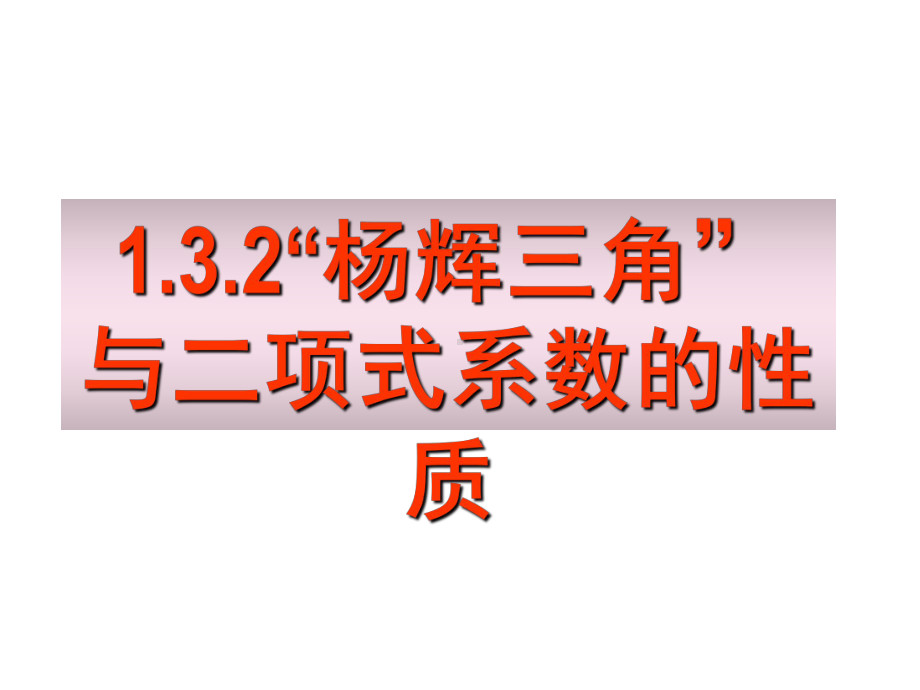 1.3.2“杨辉三角”与二项式系数的性质